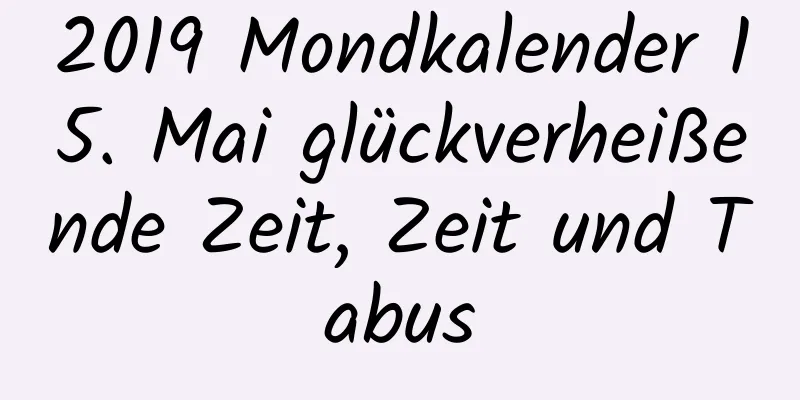 2019 Mondkalender 15. Mai glückverheißende Zeit, Zeit und Tabus